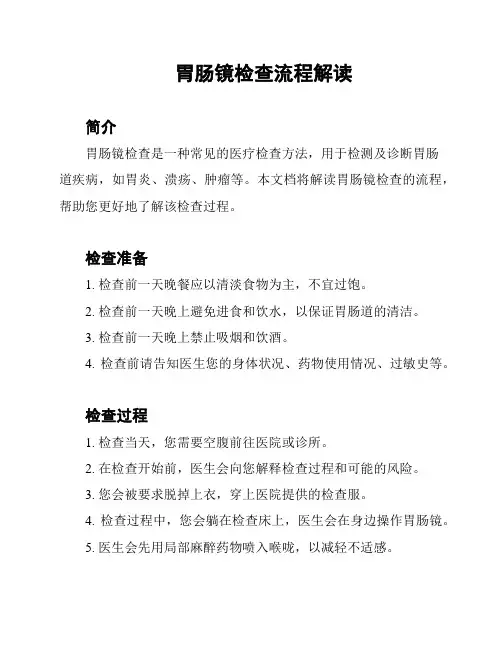 胃肠镜检查流程解读

简介

胃肠镜检查是一种常见的医疗检查方法，用于检测及诊断胃肠道疾病，如胃炎、溃疡、肿瘤等。本文档将解读胃肠镜检查的流程，帮助您更好地了解该检查过程。

检查准备

1. 检查前一天晚餐应以清淡食物为主，不宜过饱。

2. 检查前一天晚上避免进食和饮水，以保证胃肠道的清洁。

3. 检查前一天晚上禁止吸烟和饮酒。

4. 检查前请告知医生您的身体状况、药物使用情况、过敏史等。

检查过程

1. 检查当天，您需要空腹前往医院或诊所。

2. 在检查开始前，医生会向您解释检查过程和可能的风险。

3. 您会被要求脱掉上衣，穿上医院提供的检查服。

4. 检查过程中，您会躺在检查床上，医生会在身边操作胃肠镜。

5. 医生会先用局部麻醉药物喷入喉咙，以减轻不适感。